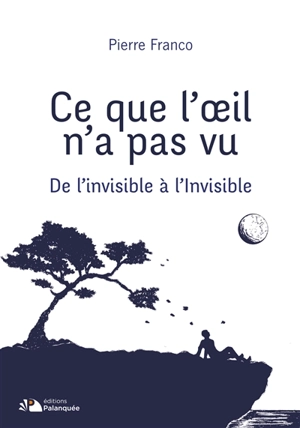 Pierre Franco

Ce que l'œil n'a pas vu

De l'invisible à l'Invisible

éditions
Palanquée